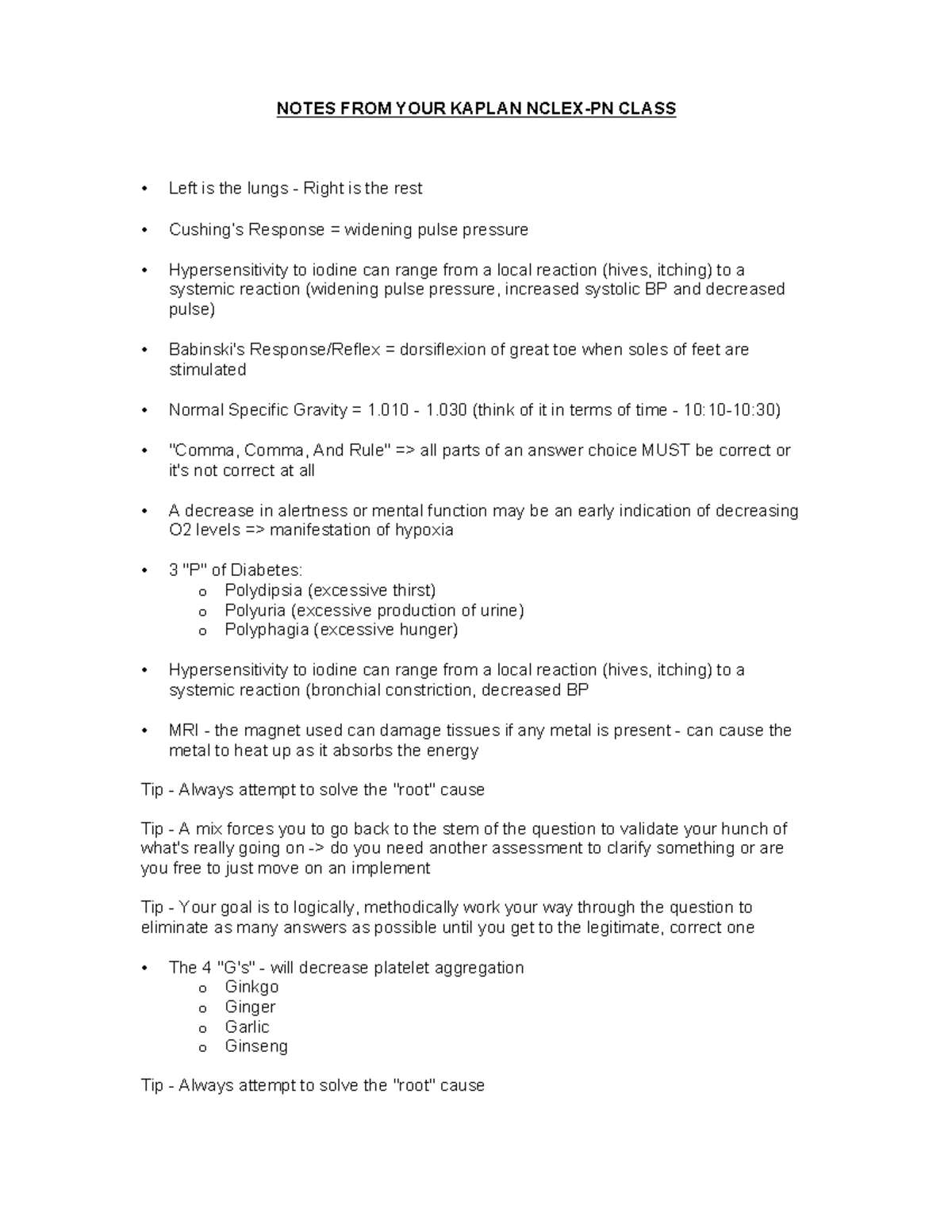 NOTES FROM YOUR KAPLAN NCLEX-PN CLASS

• Left is the lungs - Right is the rest

• Cushing's Response = widening pulse pressure

• Hypersensitivity to iodine can range from a local reaction (hives, itching) to a systemic reaction (widening pulse pressure, increased systolic BP and decreased pulse)

• Babinski's Response/Reflex = dorsiflexion of great toe when soles of feet are stimulated

• Normal Specific Gravity = 1.010 - 1.030 (think of it in terms of time - 10:10-10:30)

• "Comma, Comma, And Rule" => all parts of an answer choice MUST be correct or it's not correct at all

• A decrease in alertness or mental function may be an early indication of decreasing O2 levels => manifestation of hypoxia

• 3 "P" of Diabetes:
  o Polydipsia (excessive thirst)
  o Polyuria (excessive production of urine)
  o Polyphagia (excessive hunger)

• Hypersensitivity to iodine can range from a local reaction (hives, itching) to a systemic reaction (bronchial constriction, decreased BP

• MRI - the magnet used can damage tissues if any metal is present - can cause the metal to heat up as it absorbs the energy

Tip - Always attempt to solve the "root" cause

Tip - A mix forces you to go back to the stem of the question to validate your hunch of what's really going on -> do you need another assessment to clarify something or are you free to just move on an implement

Tip - Your goal is to logically, methodically work your way through the question to eliminate as many answers as possible until you get to the legitimate, correct one

• The 4 "G's" - will decrease platelet aggregation
  o Ginkgo
  o Ginger
  o Garlic
  o Ginseng

Tip - Always attempt to solve the "root" cause